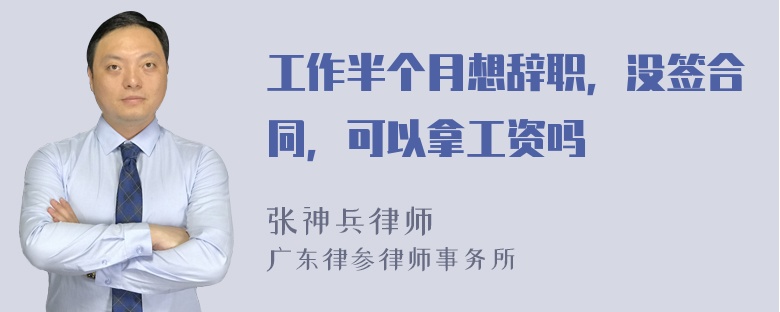 工作半个月想辞职，没签合同，可以拿工资吗

张神兵律师
广东律参律师事务所